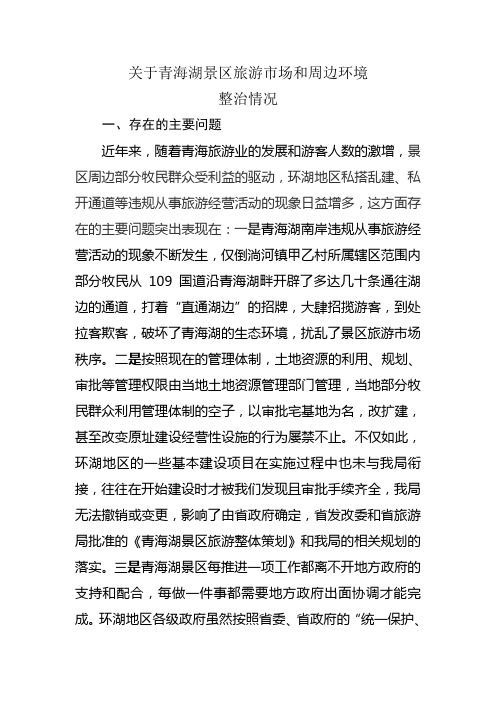 关于青海湖景区旅游市场和周边环境
整治情况

一、存在的主要问题

近年来，随着青海旅游业的发展和游客人数的激增，景区周边部分牧民群众受利益的驱动，环湖地区私搭乱建、私开通道等违规从事旅游经营活动的现象日益增多，这方面存在的主要问题突出表现在：一是青海湖南岸违规从事旅游经营活动的现象不断发生，仅倒淌河镇甲乙村所属辖区范围内部分牧民从 109 国道沿青海湖畔开辟了多达几十条通往湖边的通道，打着“直通湖边”的招牌，大肆招揽游客，到处拉客欺客，破坏了青海湖的生态环境，扰乱了景区旅游市场秩序。二是按照现在的管理体制，土地资源的利用、规划、审批等管理权限由当地土地资源管理部门管理，当地部分牧民群众利用管理体制的空子，以审批宅基地为名，改扩建，甚至改变原址建设经营性设施的行为屡禁不止。不仅如此，环湖地区的一些基本建设项目在实施过程中也未与我局衔接，往往在开始建设时才被我们发现且审批手续齐全，我局无法撤销或变更，影响了由省政府确定，省发改委和省旅游局批准的《青海湖景区旅游整体策划》和我局的相关规划的落实。三是青海湖景区每推进一项工作都离不开地方政府的支持和配合，每做一件事都需要地方政府出面协调才能完成。环湖地区各级政府虽然按照省委、省政府的“统一保护、